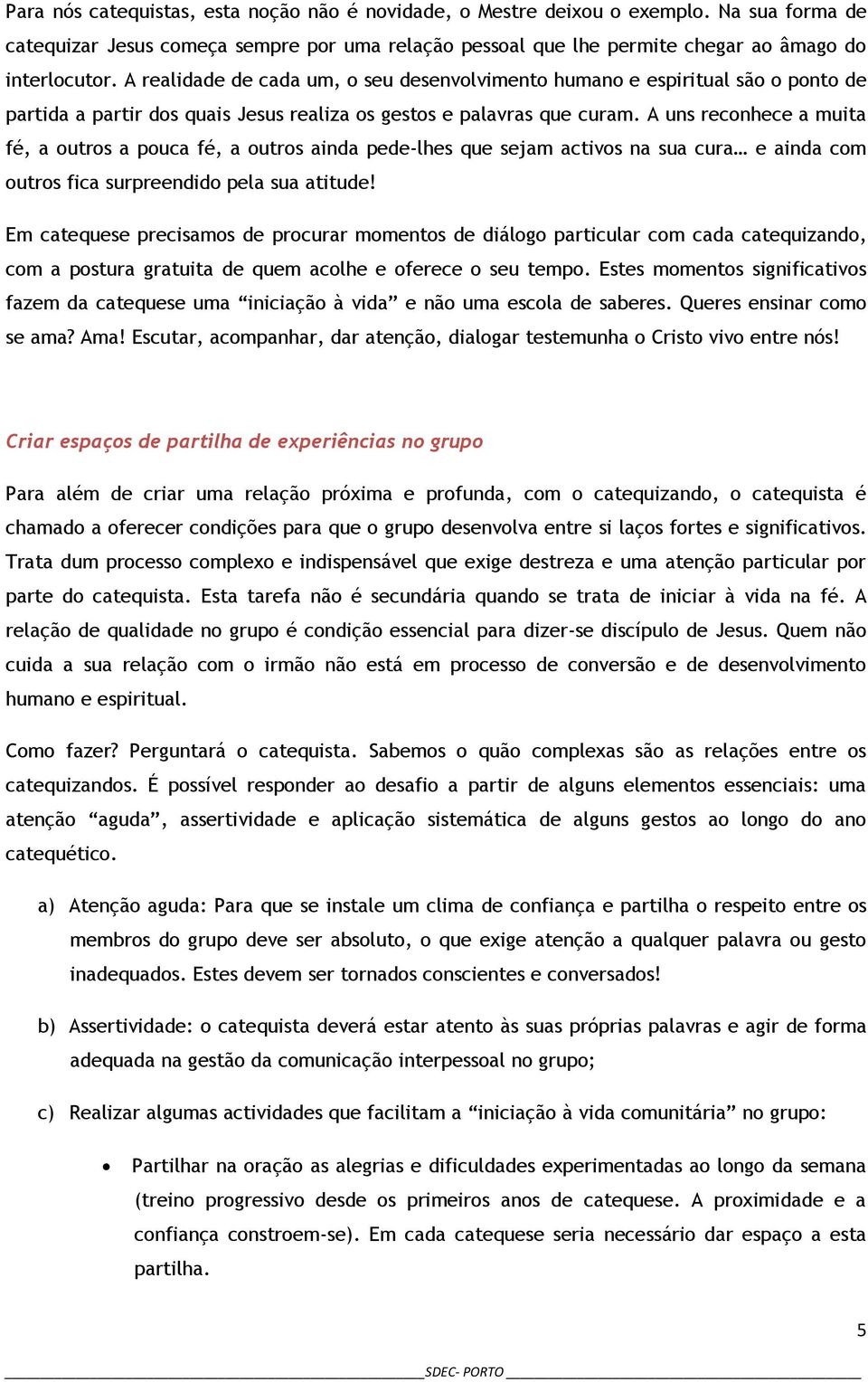 Para nós catequistas, esta noção não é novidade, o Mestre deixou o exemplo. Na sua forma de catequizar Jesus começa sempre por uma relação pessoal que lhe permite chegar ao âmago do interlocutor. A realidade de cada um, o seu desenvolvimento humano e espiritual são o ponto de partida a partir dos quais Jesus realiza os gestos e palavras que curam. A uns reconhece a muita fé, a outros a pouca fé, a outros ainda pede-lhes que sejam activos na sua cura… e ainda com outros fica surpreendido pela sua atitude!

Em catequese precisamos de procurar momentos de diálogo particular com cada catequizando, com a postura gratuita de quem acolhe e oferece o seu tempo. Estes momentos significativos fazem da catequese uma “iniciação à vida” e não uma escola de saberes. Queres ensinar como se ama? Ama! Escutar, acompanhar, dar atenção, dialogar testemunha o Cristo vivo entre nós!

Criar espaços de partilha de experiências no grupo

Para além de criar uma relação próxima e profunda, com o catequizando, o catequista é chamado a oferecer condições para que o grupo desenvolva entre si laços fortes e significativos. Trata dum processo complexo e indispensável que exige destreza e uma atenção particular por parte do catequista. Esta tarefa não é secundária quando se trata de iniciar à vida na fé. A relação de qualidade no grupo é condição essencial para dizer-se discípulo de Jesus. Quem não cuida a sua relação com o irmão não está em processo de conversão e de desenvolvimento humano e espiritual.

Como fazer? Perguntará o catequista. Sabemos o quão complexas são as relações entre os catequizandos. É possível responder ao desafio a partir de alguns elementos essenciais: uma atenção “aguda”, assertividade e aplicação sistemática de alguns gestos ao longo do ano catequético.

a) Atenção aguda: Para que se instale um clima de confiança e partilha o respeito entre os membros do grupo deve ser absoluto, o que exige atenção a qualquer palavra ou gesto inadequados. Estes devem ser tornados conscientes e conversados!

b) Assertividade: o catequista deverá estar atento às suas próprias palavras e agir de forma adequada na gestão da comunicação interpessoal no grupo;

c) Realizar algumas actividades que facilitam a “iniciação à vida comunitária” no grupo:

• Partilhar na oração as alegrias e dificuldades experimentadas ao longo da semana (treino progressivo desde os primeiros anos de catequese. A proximidade e a confiança constroem-se). Em cada catequese seria necessário dar espaço a esta partilha.

5

SDEC- PORTO